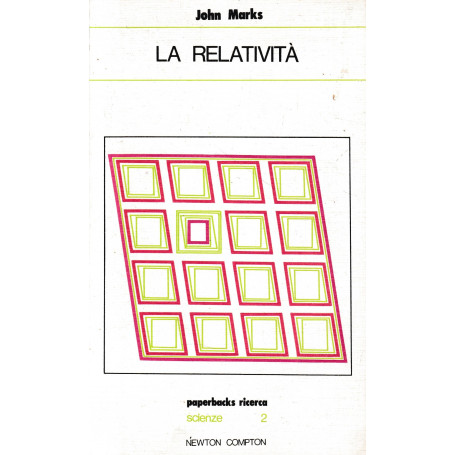 John Marks

LA RELATIVITÀ

paperbacks ricerca
scienze 2

NEWTON COMPTON